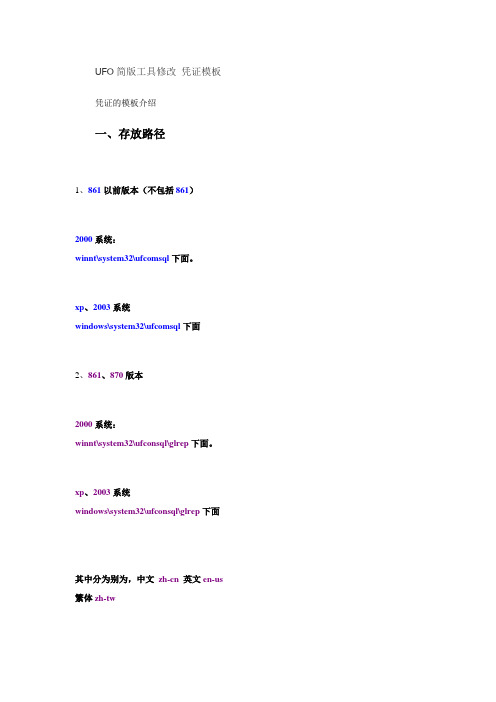 UFO 简版工具修改 凭证模板

凭证的模板介绍

一、存放路径

1、861 以前版本（不包括 861）

2000 系统：
winnt\system32\ufcomsql 下面。

xp、2003 系统
windows\system32\ufcomsql 下面

2、861、870 版本

2000 系统：
winnt\system32\ufconsql\glrep 下面。

xp、2003 系统
windows\system32\ufconsql\glrep 下面

其中分为别为，中文 zh-cn 英文 en-us
繁体 zh-tw